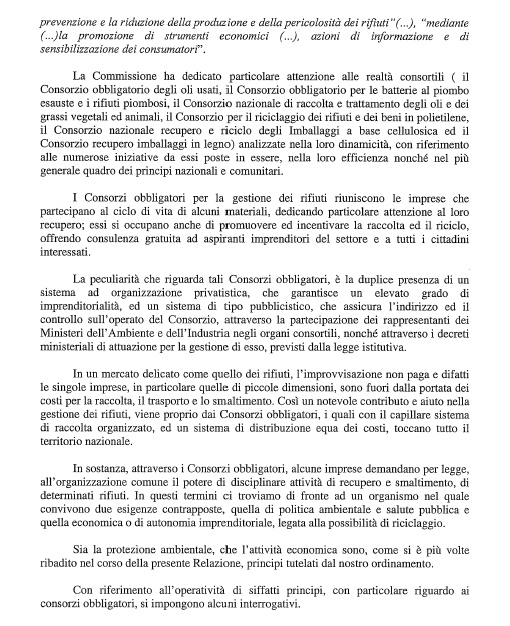 prevenzione e la riduzione della produzione e della pericolosità dei rifiuti"(...), "mediante (...)la promozione di strumenti economici (...), azioni di informazione e di sensibilizzazione dei consumatori".

La Commissione ha dedicato particolare attenzione alle realtà consortili ( il Consorzio obbligatorio degli oli usati, il Consorzio obbligatorio per le batterie al piombo esauste e i rifiuti piombosi, il Consorzio nazionale di raccolta e trattamento degli oli e dei grassi vegetali ed animali, il Consorzio per il riciclaggio dei rifiuti e dei beni in polietilene, il Consorzio nazionale recupero e riciclo degli Imballaggi a base cellulosica ed il Consorzio recupero imballaggi in legno) analizzate nella loro dinamicità, con riferimento alle numerose iniziative da essi poste in essere, nella loro efficienza nonché nel più generale quadro dei principi nazionali e comunitari.

I Consorzi obbligatori per la gestione dei rifiuti riuniscono le imprese che partecipano al ciclo di vita di alcuni materiali, dedicando particolare attenzione al loro recupero; essi si occupano anche di promuovere ed incentivare la raccolta ed il riciclo, offrendo consulenza gratuita ad aspiranti imprenditori del settore e a tutti i cittadini interessati.

La peculiarità che riguarda tali Consorzi obbligatori, è la duplice presenza di un sistema ad organizzazione privatistica, che garantisce un elevato grado di imprenditorialità, ed un sistema di tipo pubblicistico, che assicura l'indirizzo ed il controllo sull'operato del Consorzio, attraverso la partecipazione dei rappresentanti dei Ministeri dell'Ambiente e dell'Industria negli organi consortili, nonché attraverso i decreti ministeriali di attuazione per la gestione di esso, previsti dalla legge istitutiva.

In un mercato delicato come quello dei rifiuti, l'improvvisazione non paga e difatti le singole imprese, in particolare quelle di piccole dimensioni, sono fuori dalla portata dei costi per la raccolta, il trasporto e lo smaltimento. Così un notevole contributo e aiuto nella gestione dei rifiuti, viene proprio dai Consorzi obbligatori, i quali con il capillare sistema di raccolta organizzato, ed un sistema di distribuzione equa dei costi, toccano tutto il territorio nazionale.

In sostanza, attraverso i Consorzi obbligatori, alcune imprese demandano per legge, all'organizzazione comune il potere di disciplinare attività di recupero e smaltimento, di determinati rifiuti. In questi termini ci troviamo di fronte ad un organismo nel quale convivono due esigenze contrapposte, quella di politica ambientale e salute pubblica e quella economica o di autonomia imprenditoriale, legata alla possibilità di riciclaggio.

Sia la protezione ambientale, che l'attività economica sono, come si è più volte ribadito nel corso della presente Relazione, principi tutelati dal nostro ordinamento.

Con riferimento all'operatività di siffatti principi, con particolare riguardo ai consorzi obbligatori, si impongono alcuni interrogativi.